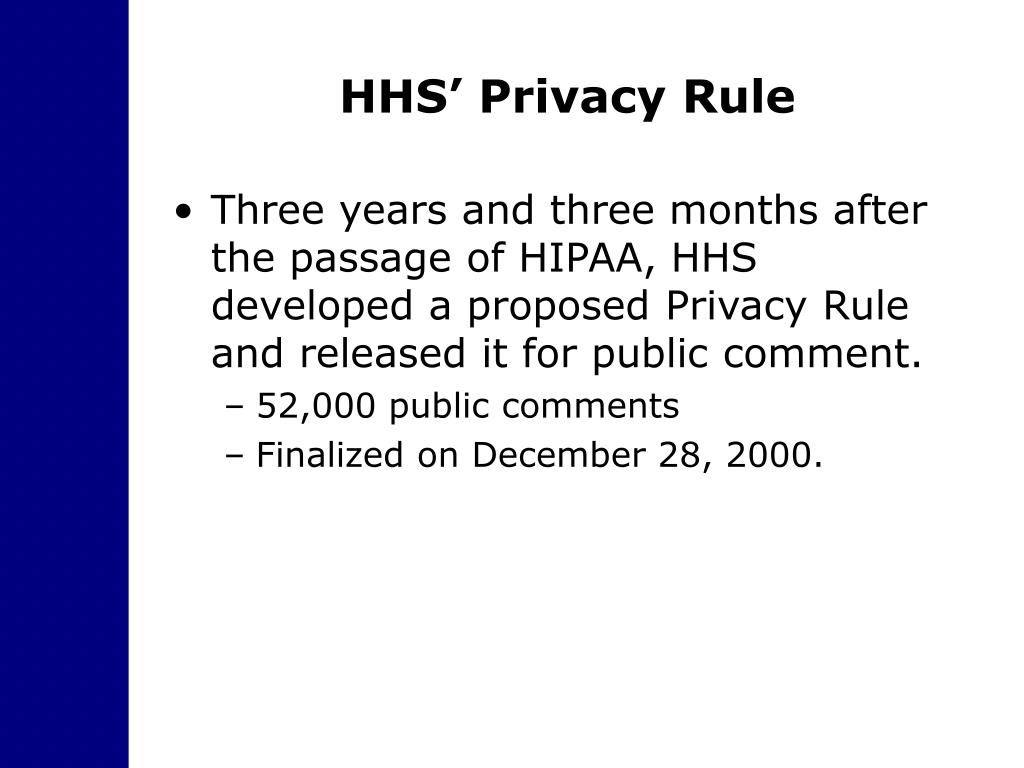 HHS’ Privacy Rule

• Three years and three months after the passage of HIPAA, HHS developed a proposed Privacy Rule and released it for public comment.
– 52,000 public comments
– Finalized on December 28, 2000.